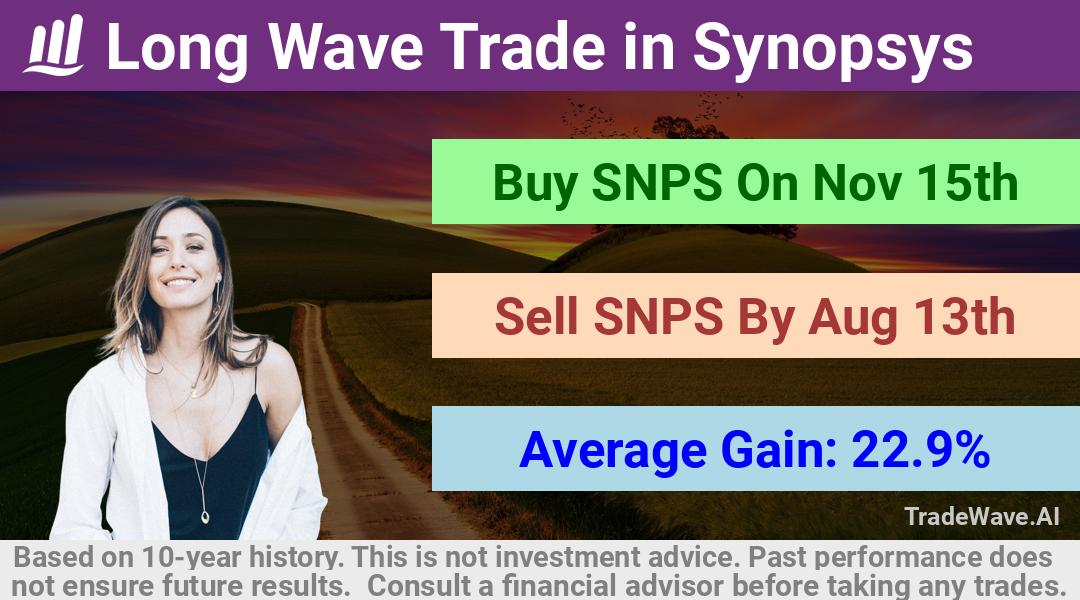 Long Wave Trade in Synopsys

Buy SNPS On Nov 15th

Sell SNPS By Aug 13th

Average Gain: 22.9%

TradeWave.AI

Based on 10-year history. This is not investment advice. Past performance does not ensure future results. Consult a financial advisor before taking any trades.